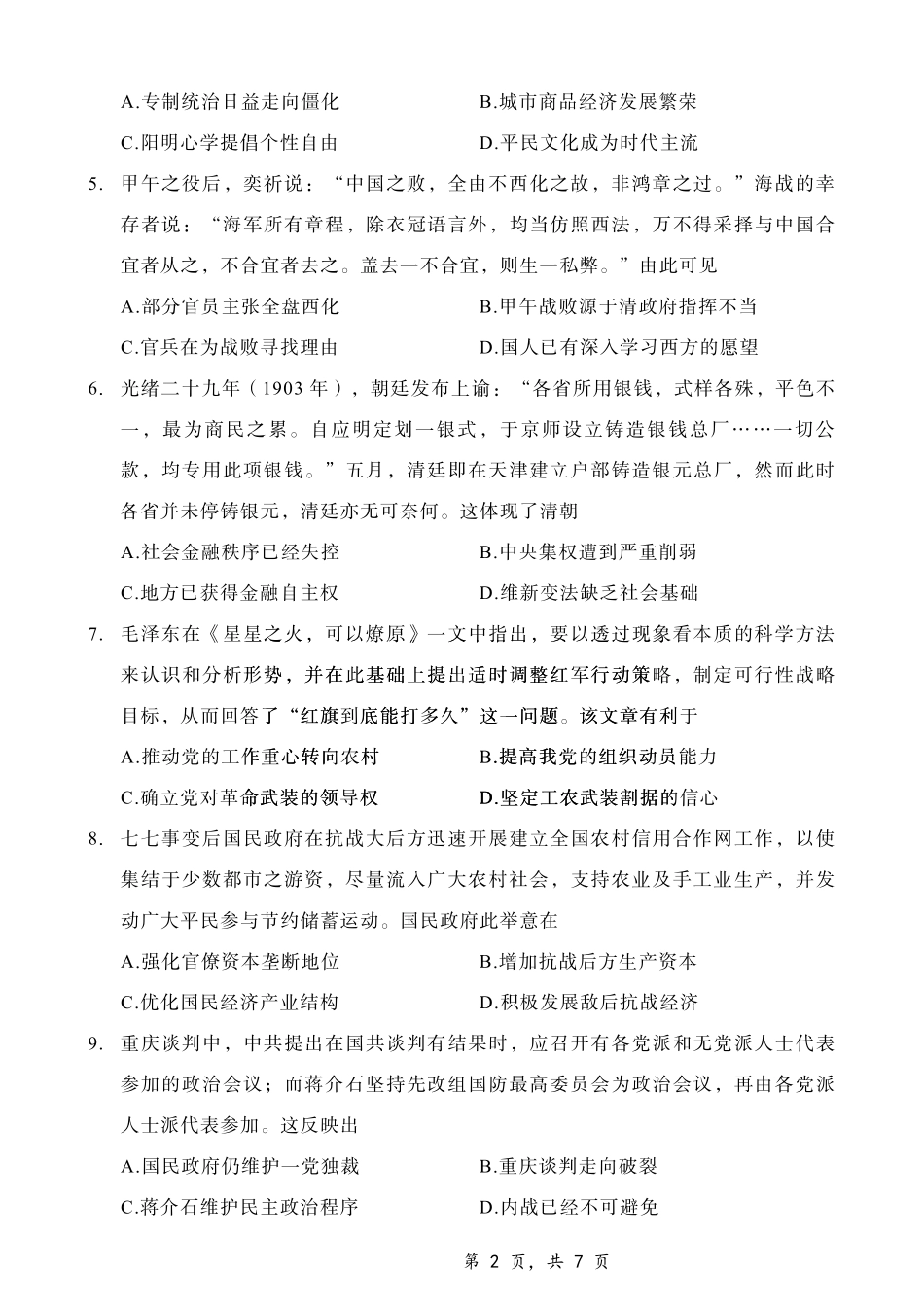 A.专制统治日益走向僵化　　B.城市商品经济发展繁荣

C.阳明心学提倡个性自由　　D.平民文化成为时代主流

5. 甲午之役后，奕䜣说：“中国之败，全由不西化之故，非鸿章之过。”海战的幸存者说：“海军所有章程，除衣冠语言外，均当仿照西法，万不得采择与中国合宜者从之，不合宜者去之。盖去一不合宜，则生一私弊。”由此可见

A.部分官员主张全盘西化　　B.甲午战败源于清政府指挥不当

C.官兵在为战败寻找理由　　D.国人已有深入学习西方的愿望

6. 光绪二十九年（1903 年），朝廷发布上谕：“各省所用银钱，式样各殊，平色不一，最为商民之累。自应明定划一银式，于京师设立铸造银钱总厂……一切公款，均专用此项银钱。”五月，清廷即在天津建立户部铸造银元总厂，然而此时各省并未停铸银元，清廷亦无可奈何。这体现了清朝

A.社会金融秩序已经失控　　B.中央集权遭到严重削弱

C.地方已获得金融自主权　　D.维新变法缺乏社会基础

7. 毛泽东在《星星之火，可以燎原》一文中指出，要以透过现象看本质的科学方法来认识和分析形势，并在此基础上提出适时调整红军行动策略，制定可行性战略目标，从而回答了“红旗到底能打多久”这一问题。该文章有利于

A.推动党的工作重心转向农村　　B.提高我党的组织动员能力

C.确立党对革命武装的领导权　　D.坚定工农武装割据的信心

8. 七七事变后国民政府在抗战大后方迅速开展建立全国农村信用合作网工作，以使集结于少数都市之游资，尽量流入广大农村社会，支持农业及手工业生产，并发动广大平民参与节约储蓄运动。国民政府此举意在

A.强化官僚资本垄断地位　　B.增加抗战后方生产资本

C.优化国民经济产业结构　　D.积极发展敌后抗战经济

9. 重庆谈判中，中共提出在国共谈判有结果时，应召开有各党派和无党派人士代表参加的政治会议；而蒋介石坚持先改组国防最高委员会为政治会议，再由各党派人士派代表参加。这反映出

A.国民政府仍维护一党独裁　　B.重庆谈判走向破裂

C.蒋介石维护民主政治程序　　D.内战已经不可避免

第 2 页，共 7 页